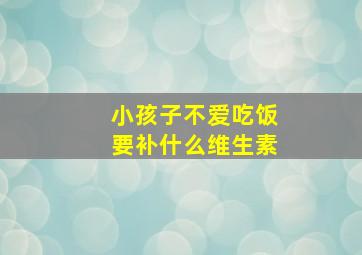 小孩子不爱吃饭
要补什么维生素